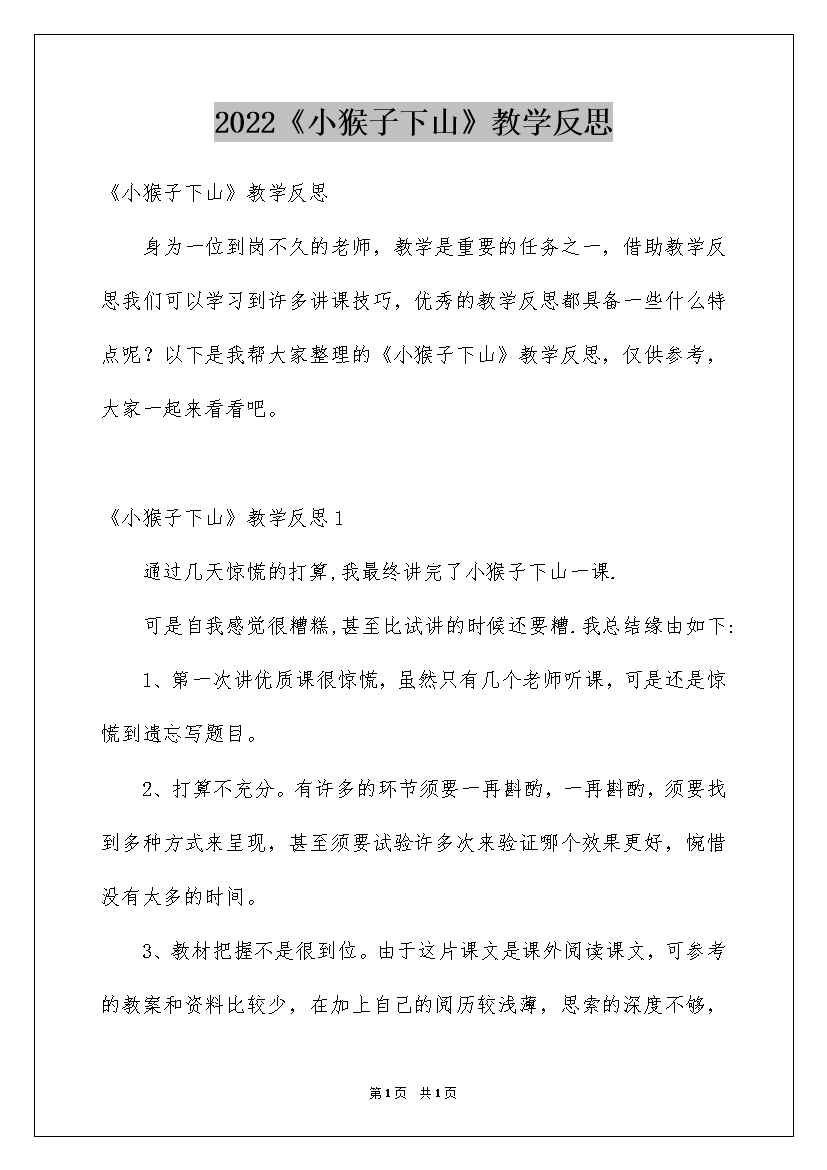 2022《小猴子下山》教学反思

《小猴子下山》教学反思

身为一位到岗不久的老师，教学是重要的任务之一，借助教学反思我们可以学习到许多讲课技巧，优秀的教学反思都具备一些什么特点呢？以下是我帮大家整理的《小猴子下山》教学反思，仅供参考，大家一起来看看吧。

《小猴子下山》教学反思1

通过几天惊慌的打算,我最终讲完了小猴子下山一课.

可是自我感觉很糟糕,甚至比试讲的时候还要糟.我总结缘由如下:

1、第一次讲优质课很惊慌，虽然只有几个老师听课，可是还是惊慌到遗忘写题目。

2、打算不充分。有许多的环节须要一再斟酌，一再斟酌，须要找到多种方式来呈现，甚至须要试验许多次来验证哪个效果更好，惋惜没有太多的时间。

3、教材把握不是很到位。由于这片课文是课外阅读课文，可参考的教案和资料比较少，在加上自己的阅历较浅薄，思索的深度不够，

第1页 共1页